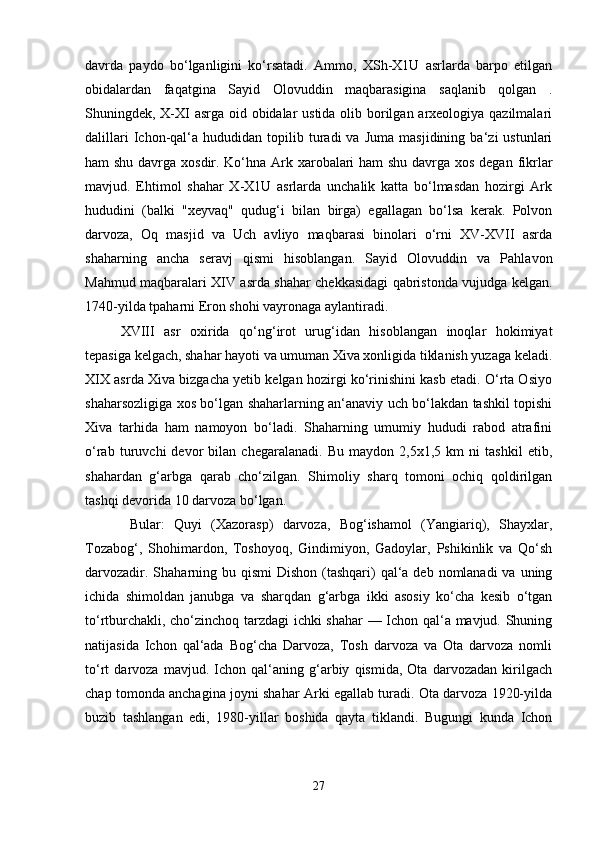 davrda paydo bo‘lganligini ko‘rsatadi. Ammo, XSh-X1U asrlarda barpo etilgan obidalardan faqatgina Sayid Olovuddin maqbarasigina saqlanib qolgan . Shuningdek, X-XI asrga oid obidalar ustida olib borilgan arxeologiya qazilmalari dalillari Ichon-qal‘a hududidan topilib turadi va Juma masjidining ba‘zi ustunlari ham shu davrga xosdir. Ko‘hna Ark xarobalari ham shu davrga xos degan fikrlar mavjud. Ehtimol shahar X-X1U asrlarda unchalik katta bo‘lmasdan hozirgi Ark hududini (balki "xeyvaq" qudug‘i bilan birga) egallagan bo‘lsa kerak. Polvon darvoza, Oq masjid va Uch avliyo maqbarasi binolari o‘rni XV-XVII asrda shaharning ancha seravj qismi hisoblangan. Sayid Olovuddin va Pahlavon Mahmud maqbaralari XIV asrda shahar chekkasidagi qabristonda vujudga kelgan. 1740-yilda tpaharni Eron shohi vayronaga aylantiradi.

XVIII asr oxirida qo‘ng‘irot urug‘idan hisoblangan inoqlar hokimiyat tepasiga kelgach, shahar hayoti va umuman Xiva xonligida tiklanish yuzaga keladi. XIX asrda Xiva bizgacha yetib kelgan hozirgi ko‘rinishini kasb etadi. O‘rta Osiyo shaharsozligiga xos bo‘lgan shaharlarning an‘anaviy uch bo‘lakdan tashkil topishi Xiva tarhida ham namoyon bo‘ladi. Shaharning umumiy hududi rabod atrafini o‘rab turuvchi devor bilan chegaralanadi. Bu maydon 2,5x1,5 km ni tashkil etib, shahardan g‘arbga qarab cho‘zilgan. Shimoliy sharq tomoni ochiq qoldirilgan tashqi devorida 10 darvoza bo‘lgan.

Bular: Quyi (Xazorasp) darvoza, Bog‘ishamol (Yangiariq), Shayxlar, Tozabog‘, Shohimardon, Toshoyoq, Gindimiyon, Gadoylar, Pshikinlik va Qo‘sh darvozadir. Shaharning bu qismi Dishon (tashqari) qal‘a deb nomlanadi va uning ichida shimoldan janubga va sharqdan g‘arbga ikki asosiy ko‘cha kesib o‘tgan to‘rtburchakli, cho‘zinchoq tarzdagi ichki shahar — Ichon qal‘a mavjud. Shuning natijasida Ichon qal‘ada Bog‘cha Darvoza, Tosh darvoza va Ota darvoza nomli to‘rt darvoza mavjud. Ichon qal‘aning g‘arbiy qismida, Ota darvozadan kirilgach chap tomonda anchagina joyni shahar Arki egallab turadi. Ota darvoza 1920-yilda buzib tashlangan edi, 1980-yillar boshida qayta tiklandi. Bugungi kunda Ichon

27